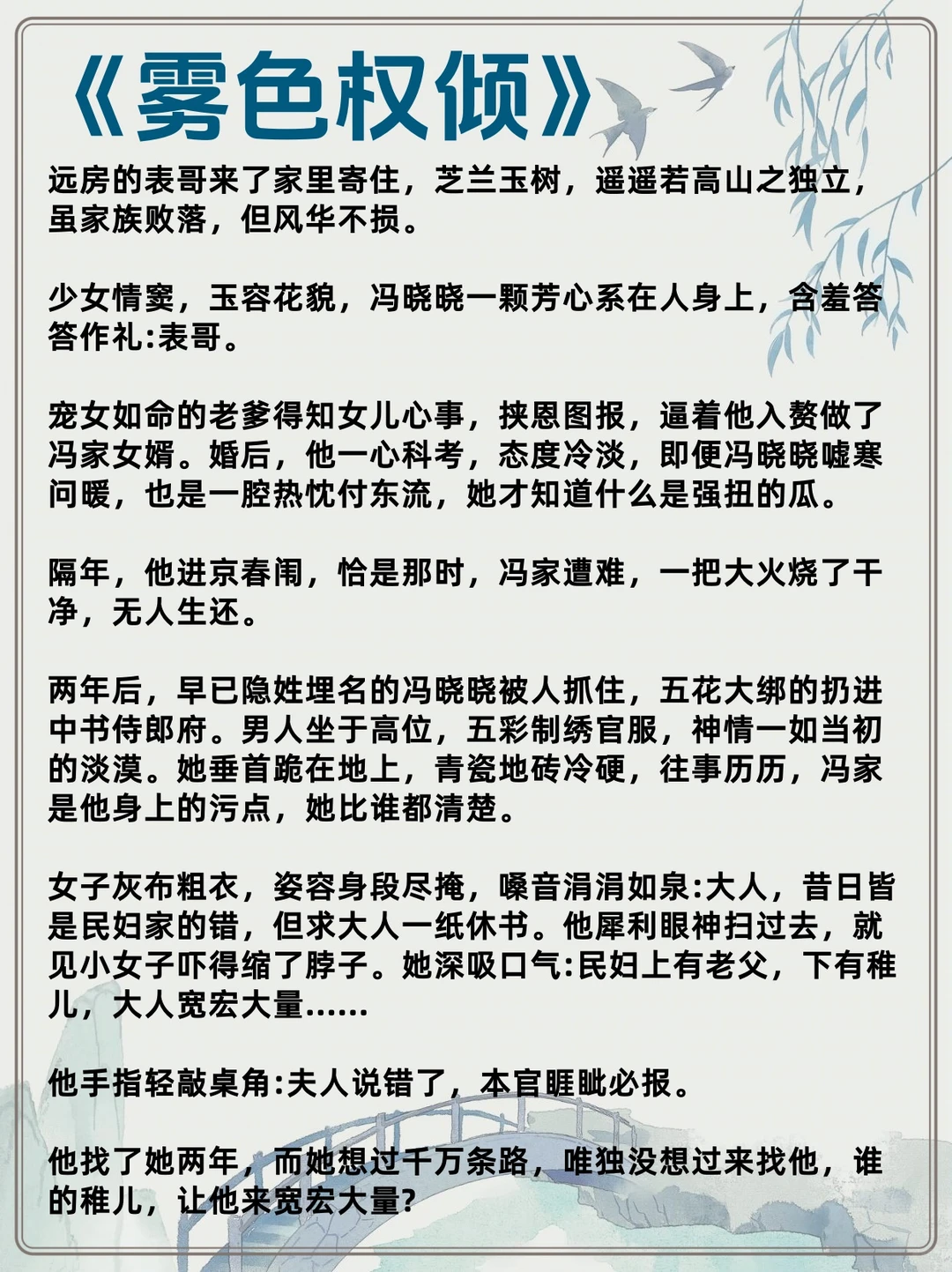 《雾色权倾》

远房的表哥来了家里寄住，芝兰玉树，遥遥若高山之独立，虽家族败落，但风华不损。

少女情窦，玉容花貌，冯晓晓一颗芳心系在人身上，含羞答答作礼:表哥。

宠女如命的老爹得知女儿心事，挟恩图报，逼着他入赘做了冯家女婿。婚后，他一心科考，态度冷淡，即便冯晓晓嘘寒问暖，也是一腔热忱付东流，她才知道什么是强扭的瓜。

隔年，他进京春闱，恰是那时，冯家遭难，一把大火烧了干净，无人生还。

两年后，早已隐姓埋名的冯晓晓被人抓住，五花大绑的扔进中书侍郎府。男人坐于高位，五彩制绣官服，神情一如当初的淡漠。她垂首跪在地上，青瓷地砖冷硬，往事历历，冯家是他身上的污点，她比谁都清楚。

女子灰布粗衣，姿容身段尽掩，嗓音涓涓如泉:大人，昔日皆是民妇家的错，但求大人一纸休书。他犀利眼神扫过去，就见小女子吓得缩了脖子。她深吸口气:民妇上有老父，下有稚儿，大人宽宏大量……

他手指轻敲桌角:夫人说错了，本官睚眦必报。

他找了她两年，而她想过千万条路，唯独没想过来找他，谁的稚儿，让他来宽宏大量?